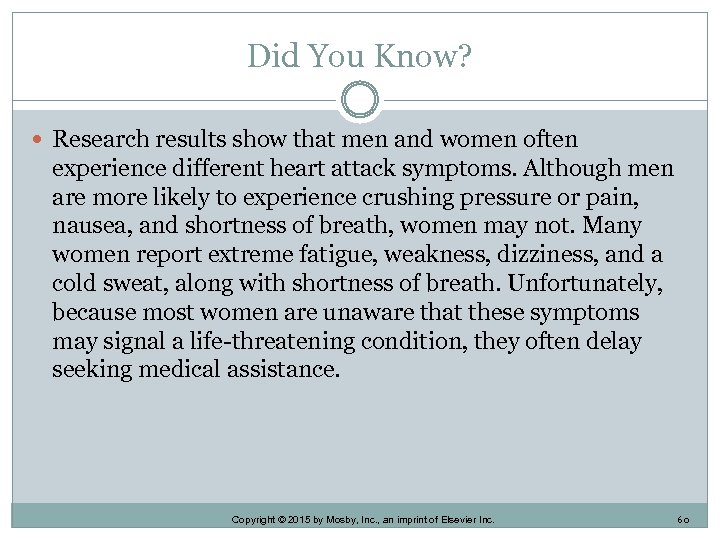 Did You Know?

Research results show that men and women often experience different heart attack symptoms. Although men are more likely to experience crushing pressure or pain, nausea, and shortness of breath, women may not. Many women report extreme fatigue, weakness, dizziness, and a cold sweat, along with shortness of breath. Unfortunately, because most women are unaware that these symptoms may signal a life-threatening condition, they often delay seeking medical assistance.

Copyright © 2015 by Mosby, Inc., an imprint of Elsevier Inc.

60